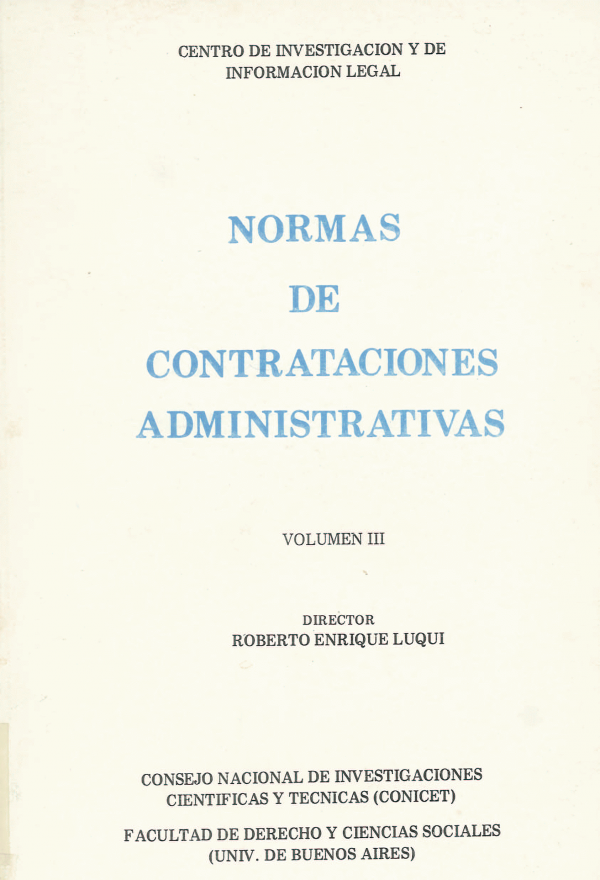 CENTRO DE INVESTIGACION Y DE INFORMACION LEGAL

NORMAS
DE
CONTRATACIONES
ADMINISTRATIVAS

VOLUMEN III

DIRECTOR
ROBERTO ENRIQUE LUQUI

CONSEJO NACIONAL DE INVESTIGACIONES CIENTIFICAS Y TECNICAS (CONICET)

FACULTAD DE DERECHO Y CIENCIAS SOCIALES (UNIV. DE BUENOS AIRES)